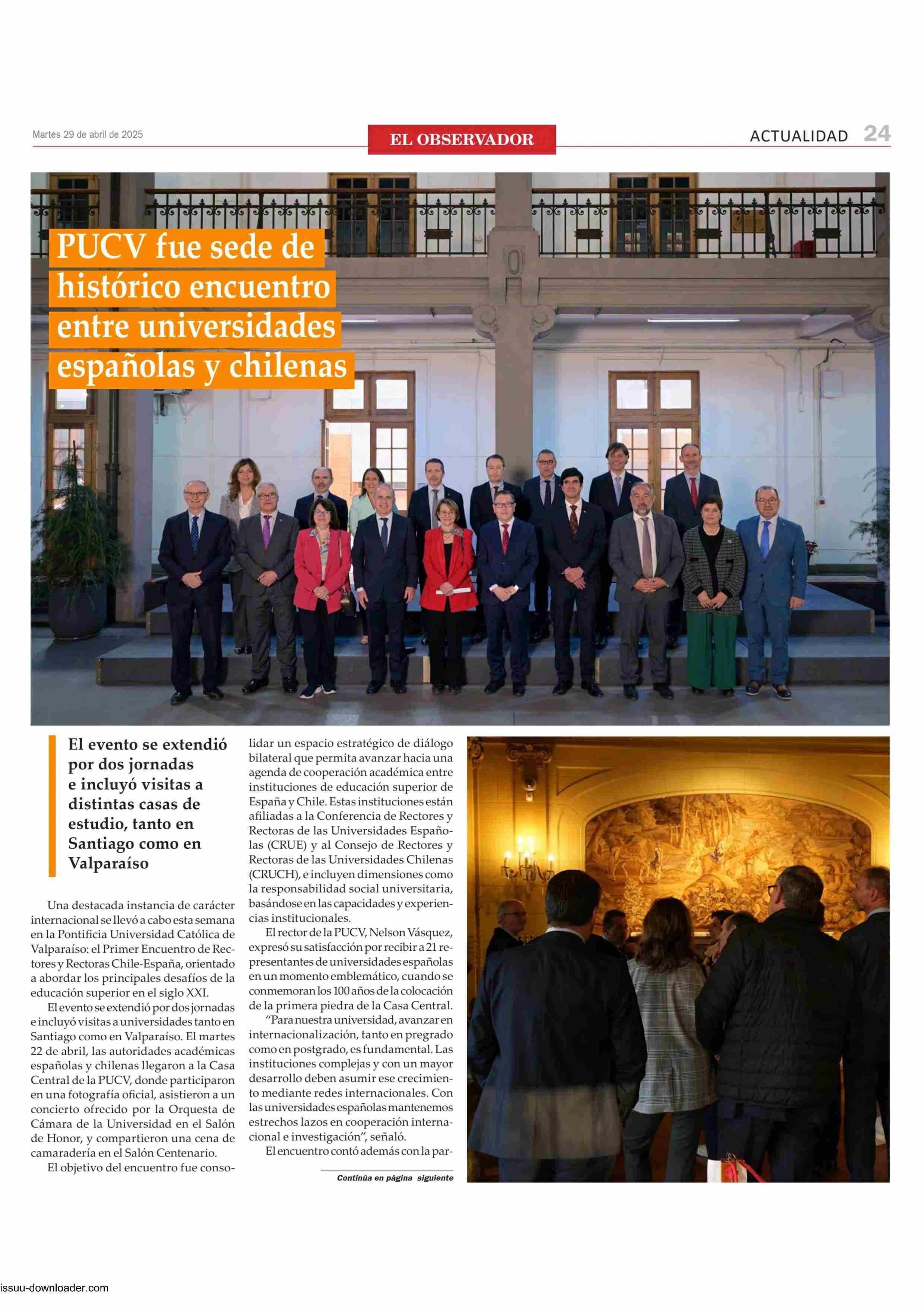 Martes 29 de abril de 2025

EL OBSERVADOR

ACTUALIDAD 24

PUCV fue sede de histórico encuentro entre universidades españolas y chilenas

El evento se extendió por dos jornadas e incluyó visitas a distintas casas de estudio, tanto en Santiago como en Valparaíso

Una destacada instancia de carácter internacional se llevó a cabo esta semana en la Pontificia Universidad Católica de Valparaíso: el Primer Encuentro de Rectores y Rectoras Chile-España, orientado a abordar los principales desafíos de la educación superior en el siglo XXI.

El evento se extendió por dos jornadas e incluyó visitas a universidades tanto en Santiago como en Valparaíso. El martes 22 de abril, las autoridades académicas españolas y chilenas llegaron a la Casa Central de la PUCV, donde participaron en una fotografía oficial, asistieron a un concierto ofrecido por la Orquesta de Cámara de la Universidad en el Salón de Honor, y compartieron una cena de camaradería en el Salón Centenario.

El objetivo del encuentro fue consolidar un espacio estratégico de diálogo bilateral que permita avanzar hacia una agenda de cooperación académica entre instituciones de educación superior de España y Chile. Estas instituciones están afiliadas a la Conferencia de Rectores y Rectoras de las Universidades Españolas (CRUE) y al Consejo de Rectores y Rectoras de las Universidades Chilenas (CRUCH), e incluyen dimensiones como la responsabilidad social universitaria, basándose en las capacidades y experiencias institucionales.

El rector de la PUCV, Nelson Vásquez, expresó su satisfacción por recibir a 21 representantes de universidades españolas en un momento emblemático, cuando se conmemoran los 100 años de la colocación de la primera piedra de la Casa Central.

“Para nuestra universidad, avanzar en internacionalización, tanto en pregrado como en postgrado, es fundamental. Las instituciones complejas y con un mayor desarrollo deben asumir ese crecimiento mediante redes internacionales. Con las universidades españolas mantenemos estrechos lazos en cooperación internacional e investigación”, señaló.

El encuentro contó además con la par-

Continúa en página siguiente

issuu-downloader.com